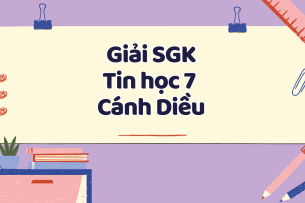 Giải SGK
Tin học 7
Cánh Diều